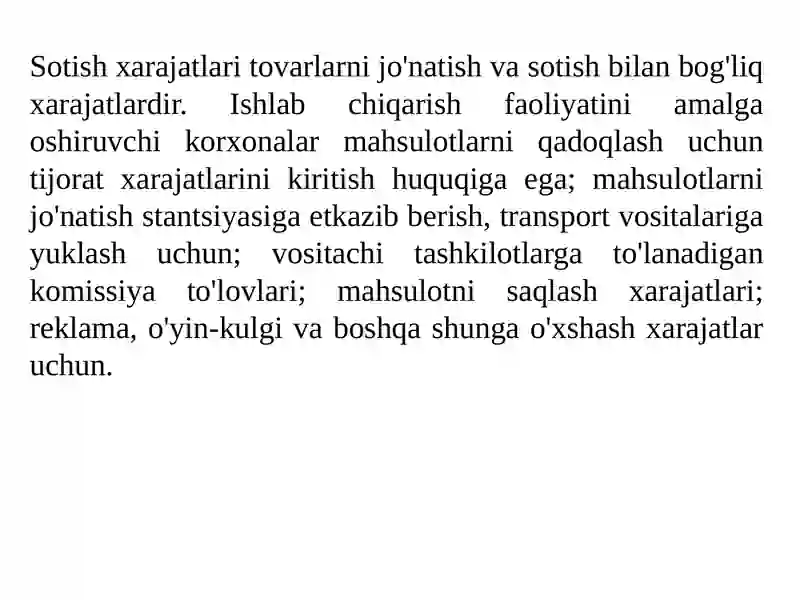 Sotish xarajatlari tovarlarni jo'natish va sotish bilan bog'liq xarajatlardir. Ishlab chiqarish faoliyatini amalga oshiruvchi korxonalar mahsulotlarni qadoqlash uchun tijorat xarajatlarini kiritish huquqiga ega; mahsulotlarni jo'natish stantsiyasiga etkazib berish, transport vositalariga yuklash uchun; vositachi tashkilotlarga to'lanadigan komissiya to'lovlari; mahsulotni saqlash xarajatlari; reklama, o'yin-kulgi va boshqa shunga o'xshash xarajatlar uchun.